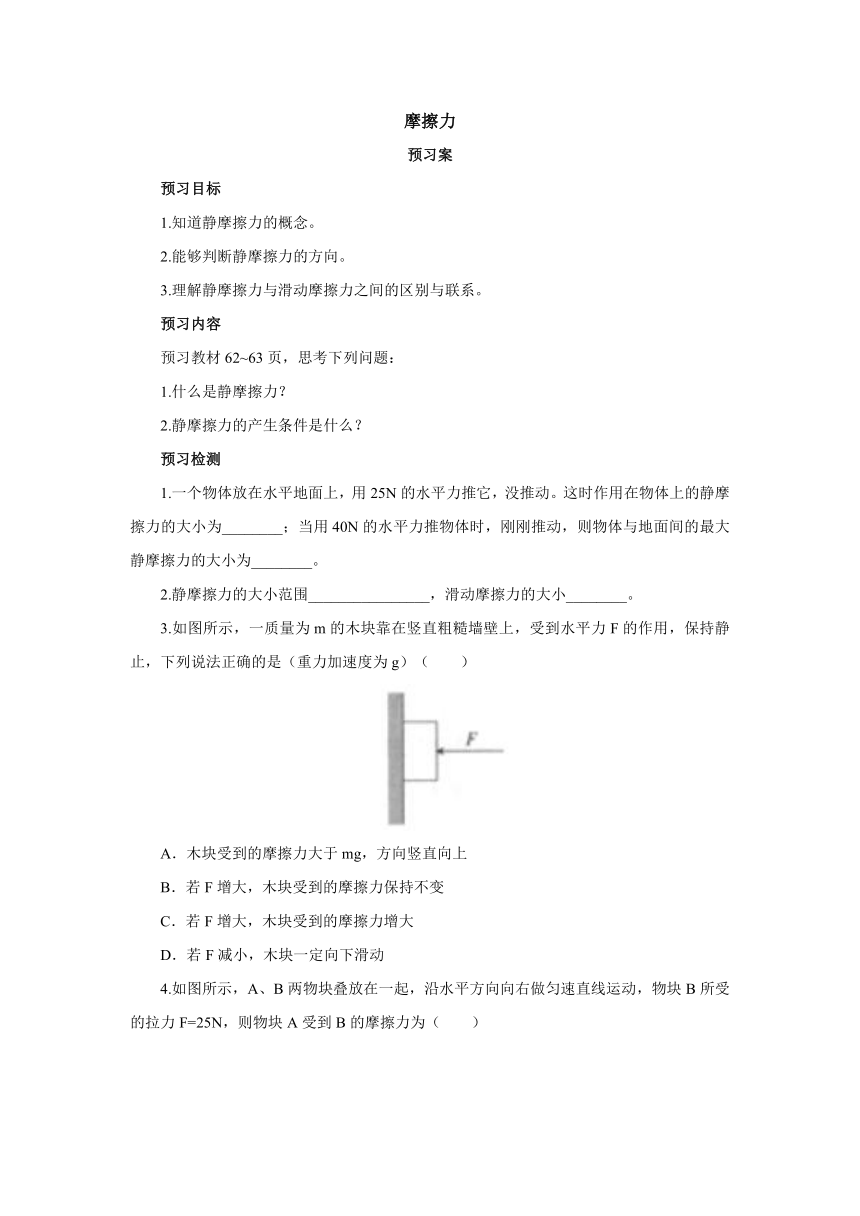 摩擦力

预习案

预习目标

1.知道静摩擦力的概念。

2.能够判断静摩擦力的方向。

3.理解静摩擦力与滑动摩擦力之间的区别与联系。

预习内容

预习教材 62~63 页，思考下列问题：

1.什么是静摩擦力?

2.静摩擦力的产生条件是什么？

预习检测

1.一个物体放在水平地面上，用 25N 的水平力推它，没推动。这时作用在物体上的静摩擦力的大小为________；当用 40N 的水平力推物体时，刚刚推动，则物体与地面间的最大静摩擦力的大小为________。

2.静摩擦力的大小范围________________，滑动摩擦力的大小________。

3.如图所示，一质量为 m 的木块靠在竖直粗糙墙壁上，受到水平力 F 的作用，保持静止，下列说法正确的是（重力加速度为 g）（　　）

F

A．木块受到的摩擦力大于 mg，方向竖直向上

B．若 F 增大，木块受到的摩擦力保持不变

C．若 F 增大，木块受到的摩擦力增大

D．若 F 减小，木块一定向下滑动

4.如图所示，A、B 两物块叠放在一起，沿水平方向向右做匀速直线运动，物块 B 所受的拉力 F=25N，则物块 A 受到 B 的摩擦力为（　　）